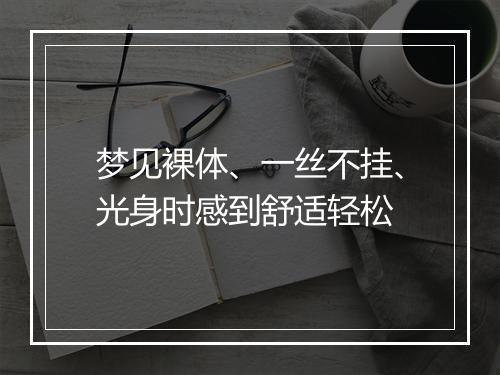 梦见裸体、一丝不挂、光身时感到舒适轻松